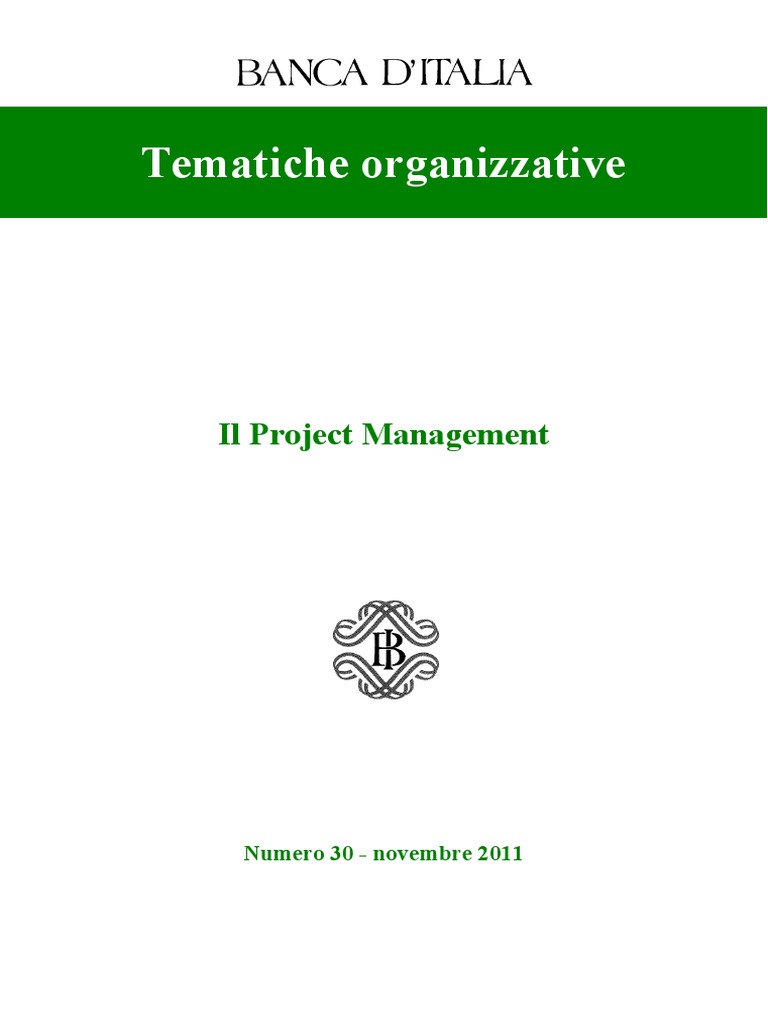 BANCA D'ITALIA

Tematiche organizzative

Il Project Management

Numero 30 - novembre 2011